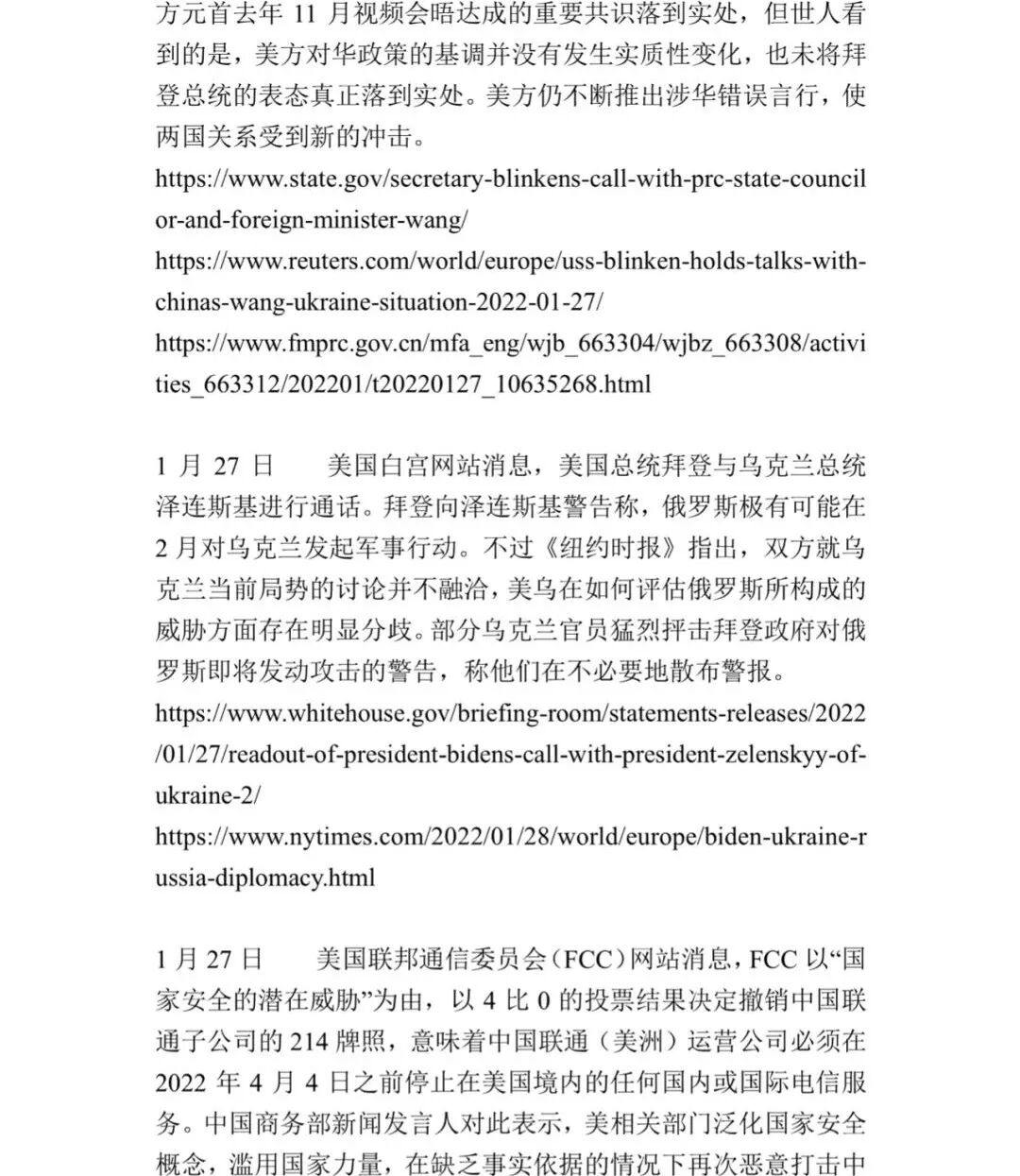 方元首去年 11 月视频会晤达成的重要共识落到实处，但世人看到的是，美方对华政策的基调并没有发生实质性变化，也未将拜登总统的表态真正落到实处。美方仍不断推出涉华错误言行，使两国关系受到新的冲击。

https://www.state.gov/secretary-blinkens-call-with-prc-state-councilor-and-foreign-minister-wang/

https://www.reuters.com/world/europe/uss-blinken-holds-talks-with-chinas-wang-ukraine-situation-2022-01-27/

https://www.fmprc.gov.cn/mfa_eng/wjb_663304/wjbz_663308/activities_663312/202201/t20220127_10635268.html

1 月 27 日　美国白宫网站消息，美国总统拜登与乌克兰总统泽连斯基进行通话。拜登向泽连斯基警告称，俄罗斯极有可能在 2 月对乌克兰发起军事行动。不过《纽约时报》指出，双方就乌克兰当前局势的讨论并不融洽，美乌在如何评估俄罗斯所构成的威胁方面存在明显分歧。部分乌克兰官员猛烈抨击拜登政府对俄罗斯即将发动攻击的警告，称他们在不必要地散布警报。

https://www.whitehouse.gov/briefing-room/statements-releases/2022/01/27/readout-of-president-bidens-call-with-president-zelenskyy-of-ukraine-2/

https://www.nytimes.com/2022/01/28/world/europe/biden-ukraine-russia-diplomacy.html

1 月 27 日　美国联邦通信委员会（FCC）网站消息，FCC 以“国家安全的潜在威胁”为由，以 4 比 0 的投票结果决定撤销中国联通子公司的 214 牌照，意味着中国联通（美洲）运营公司必须在 2022 年 4 月 4 日之前停止在美国境内的任何国内或国际电信服务。中国商务部新闻发言人对此表示，美相关部门泛化国家安全概念，滥用国家力量，在缺乏事实依据的情况下再次恶意打击中